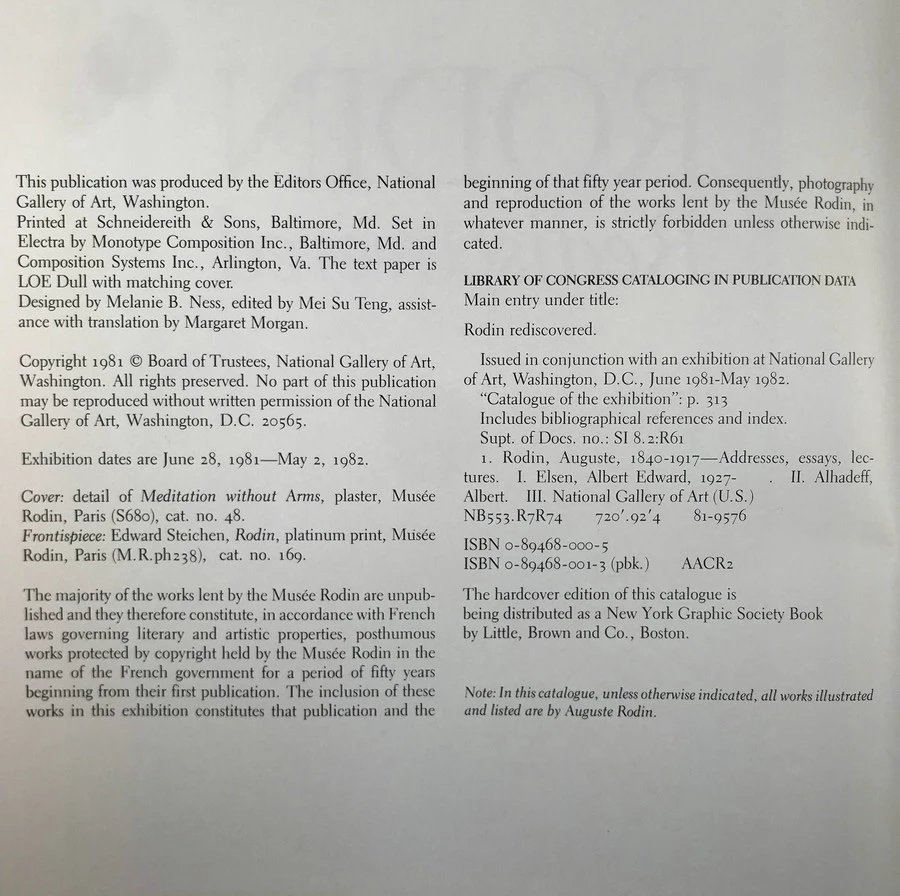 This publication was produced by the Editors Office, National Gallery of Art, Washington.
Printed at Schneidereith & Sons, Baltimore, Md. Set in Electra by Monotype Composition Inc., Baltimore, Md. and Composition Systems Inc., Arlington, Va. The text paper is LOE Dull with matching cover.
Designed by Melanie B. Ness, edited by Mei Su Teng, assistance with translation by Margaret Morgan.

Copyright 1981 © Board of Trustees, National Gallery of Art, Washington. All rights preserved. No part of this publication may be reproduced without written permission of the National Gallery of Art, Washington, D.C. 20565.

Exhibition dates are June 28, 1981—May 2, 1982.

Cover: detail of Meditation without Arms, plaster, Musée Rodin, Paris (S680), cat. no. 48.
Frontispiece: Edward Steichen, Rodin, platinum print, Musée Rodin, Paris (M.R.ph238), cat. no. 169.

The majority of the works lent by the Musée Rodin are unpublished and they therefore constitute, in accordance with French laws governing literary and artistic properties, posthumous works protected by copyright held by the Musée Rodin in the name of the French government for a period of fifty years beginning from their first publication. The inclusion of these works in this exhibition constitutes that publication and the beginning of that fifty year period. Consequently, photography and reproduction of the works lent by the Musée Rodin, in whatever manner, is strictly forbidden unless otherwise indicated.

LIBRARY OF CONGRESS CATALOGING IN PUBLICATION DATA
Main entry under title:

Rodin rediscovered.

Issued in conjunction with an exhibition at National Gallery of Art, Washington, D.C., June 1981-May 1982.
"Catalogue of the exhibition": p. 313
Includes bibliographical references and index.
Supt. of Docs. no.: SI 8.2:R61
1. Rodin, Auguste, 1840-1917—Addresses, essays, lectures. I. Elsen, Albert Edward, 1927- . II. Alhadeff, Albert. III. National Gallery of Art (U.S.)
NB553.R7R74 720'.92'4 81-9576

ISBN 0-89468-000-5
ISBN 0-89468-001-3 (pbk.) AACR2

The hardcover edition of this catalogue is being distributed as a New York Graphic Society Book by Little, Brown and Co., Boston.

Note: In this catalogue, unless otherwise indicated, all works illustrated and listed are by Auguste Rodin.